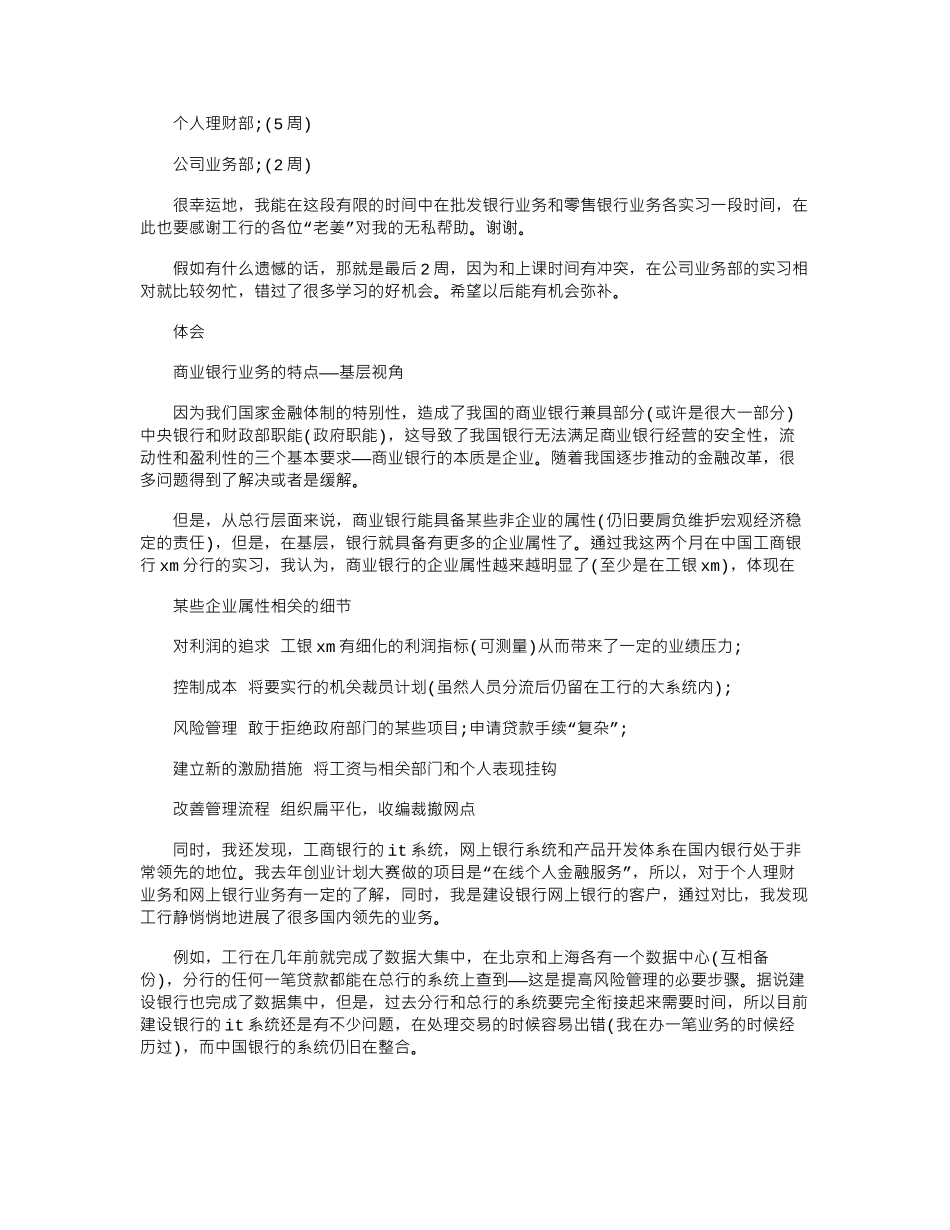 个人理财部;(5周)

公司业务部;(2周)

很幸运地，我能在这段有限的时间中在批发银行业务和零售银行业务各实习一段时间，在此也要感谢工行的各位“老姜”对我的无私帮助。谢谢。

假如有什么遗憾的话，那就是最后2周，因为和上课时间有冲突，在公司业务部的实习相对就比较匆忙，错过了很多学习的好机会。希望以后能有机会弥补。

体会

商业银行业务的特点——基层视角

因为我们国家金融体制的特别性，造成了我国的商业银行兼具部分(或许是很大一部分)中央银行和财政部职能(政府职能)，这导致了我国银行无法满足商业银行经营的安全性，流动性和盈利性的三个基本要求——商业银行的本质是企业。随着我国逐步推动的金融改革，很多问题得到了解决或者是缓解。

但是，从总行层面来说，商业银行能具备某些非企业的属性(仍旧要肩负维护宏观经济稳定的责任)，但是，在基层，银行就具备有更多的企业属性了。通过我这两个月在中国工商银行xm分行的实习，我认为，商业银行的企业属性越来越明显了(至少是在工银xm)，体现在

某些企业属性相关的细节

对利润的追求 工银xm有细化的利润指标(可测量)从而带来了一定的业绩压力;

控制成本 将要实行的机关裁员计划(虽然人员分流后仍留在工行的大系统内);

风险管理 敢于拒绝政府部门的某些项目;申请贷款手续“复杂”;

建立新的激励措施 将工资与相关部门和个人表现挂钩

改善管理流程 组织扁平化，收编裁撤网点

同时，我还发现，工商银行的it系统，网上银行系统和产品开发体系在国内银行处于非常领先的地位。我去年创业计划大赛做的项目是“在线个人金融服务”，所以，对于个人理财业务和网上银行业务有一定的了解，同时，我是建设银行网上银行的客户，通过对比，我发现工行静悄悄地进展了很多国内领先的业务。

例如，工行在几年前就完成了数据大集中，在北京和上海各有一个数据中心(互相备份)，分行的任何一笔贷款都能在总行的系统上查到——这是提高风险管理的必要步骤。据说建设银行也完成了数据集中，但是，过去分行和总行的系统要完全衔接起来需要时间，所以目前建设银行的it系统还是有不少问题，在处理交易的时候容易出错(我在办一笔业务的时候经历过)，而中国银行的系统仍旧在整合。